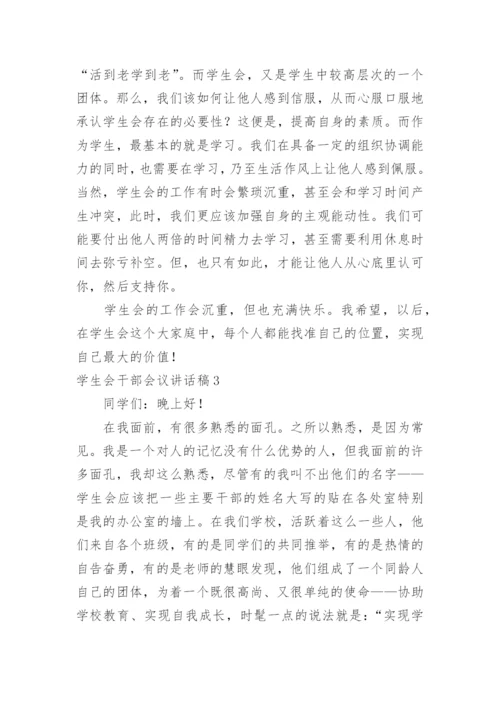 “活到老学到老”。而学生会，又是学生中较高层次的一个团体。那么，我们该如何让他人感到信服，从而心服口服地承认学生会存在的必要性？这便是，提高自身的素质。而作为学生，最基本的就是学习。我们在具备一定的组织协调能力的同时，也需要在学习，乃至生活作风上让他人感到佩服。当然，学生会的工作有时会繁琐沉重，甚至会和学习时间产生冲突，此时，我们更应该加强自身的主观能动性。我们可能要付出他人两倍的时间精力去学习，甚至需要利用休息时间去弥亏补空。但，也只有如此，才能让他人从心底里认可你，然后支持你。

学生会的工作会沉重，但也充满快乐。我希望，以后，在学生会这个大家庭中，每个人都能找准自己的位置，实现自己最大的价值！

学生会干部会议讲话稿3

同学们：晚上好！

在我面前，有很多熟悉的面孔。之所以熟悉，是因为常见。我是一个对人的记忆没有什么优势的人，但我面前的许多面孔，我却这么熟悉，尽管有的我叫不出他们的名字——学生会应该把一些主要干部的姓名大写的贴在各处室特别是我的办公室的墙上。在我们学校，活跃着这么一些人，他们来自各个班级，有的是同学们的共同推举，有的是热情的自告奋勇，有的是老师的慧眼发现，他们组成了一个同龄人自己的团体，为着一个既很高尚、又很单纯的使命——协助学校教育、实现自我成长，时髦一点的说法就是：“实现学